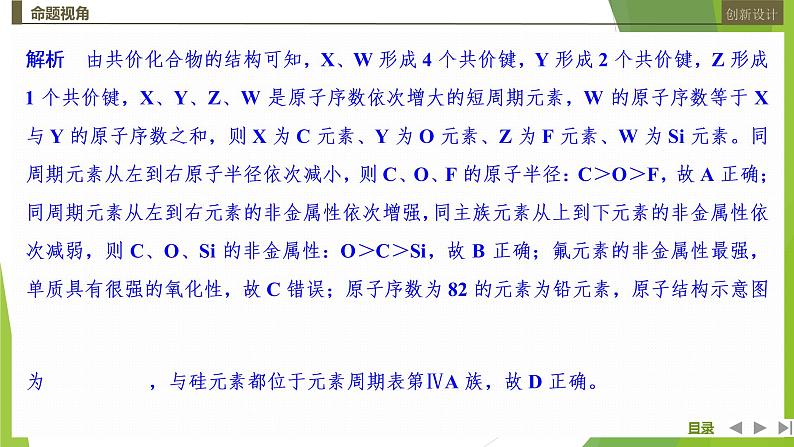 命题视角

创新设计

解析　由共价化合物的结构可知，X、W 形成 4 个共价键，Y 形成 2 个共价键，Z 形成 1 个共价键，X、Y、Z、W 是原子序数依次增大的短周期元素，W 的原子序数等于 X 与 Y 的原子序数之和，则 X 为 C 元素、Y 为 O 元素、Z 为 F 元素、W 为 Si 元素。同周期元素从左到右原子半径依次减小，则 C、O、F 的原子半径：C>O>F，故 A 正确；同周期元素从左到右元素的非金属性依次增强，同主族元素从上到下元素的非金属性依次减弱，则 C、O、Si 的非金属性：O>C>Si，故 B 正确；氟元素的非金属性最强，单质具有很强的氧化性，故 C 错误；原子序数为 82 的元素为铅元素，原子结构示意图

为　　　　，与硅元素都位于元素周期表第ⅣA 族，故 D 正确。

目录